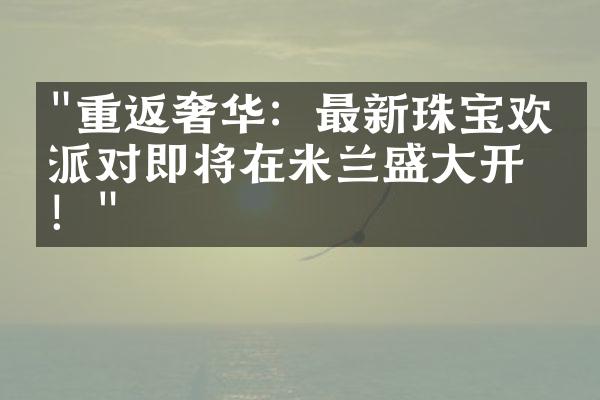 "重返奢华：最新珠宝欢派对即将在米兰盛大开！"